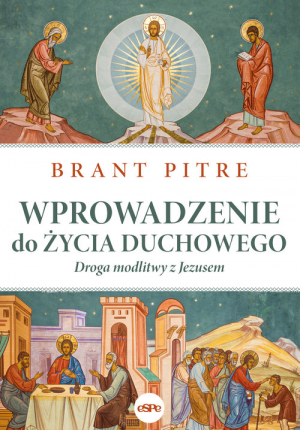 BRANT PITRE

WPROWADZENIE do ŻYCIA DUCHOWEGO

Droga modlitwy z Jezusem

eSPe